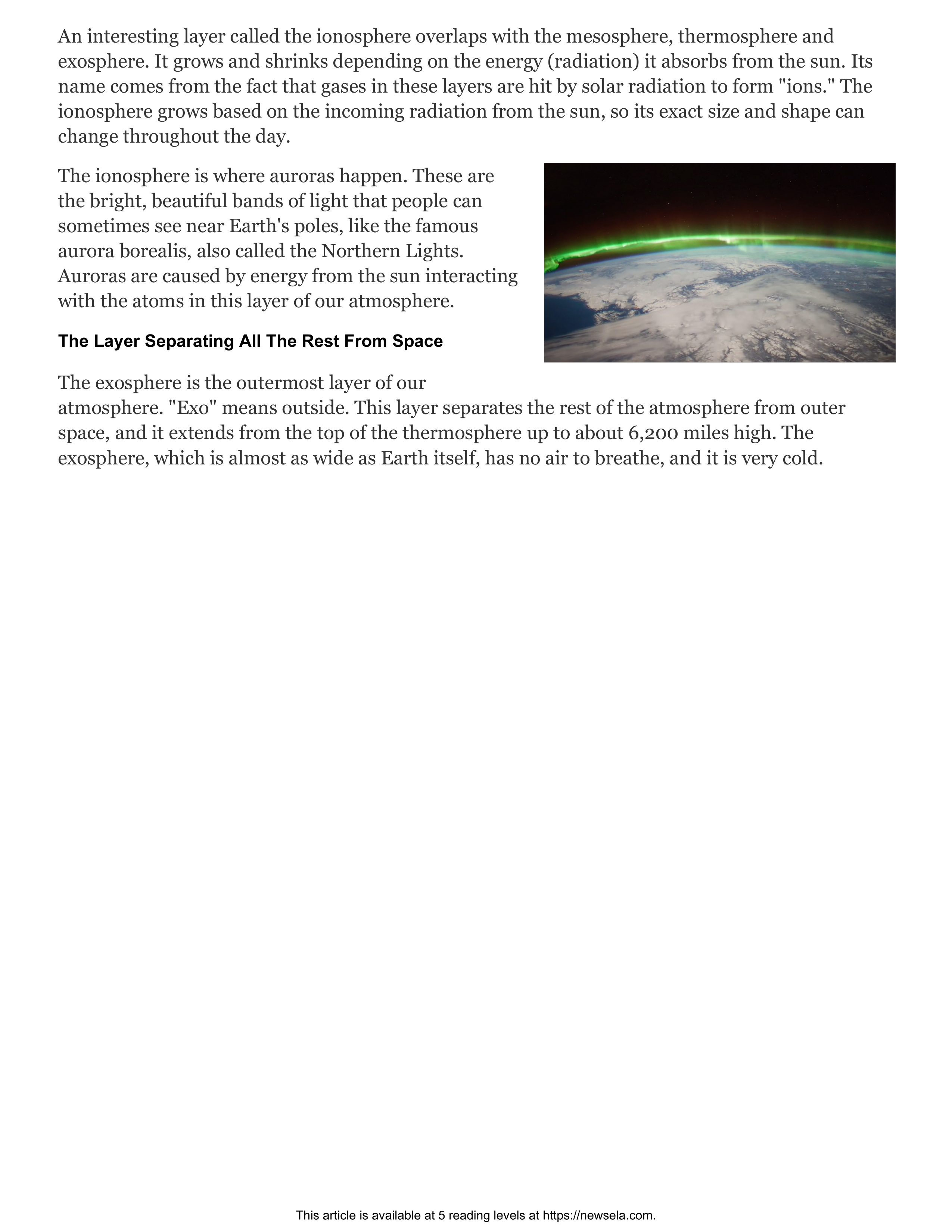 An interesting layer called the ionosphere overlaps with the mesosphere, thermosphere and exosphere. It grows and shrinks depending on the energy (radiation) it absorbs from the sun. Its name comes from the fact that gases in these layers are hit by solar radiation to form "ions." The ionosphere grows based on the incoming radiation from the sun, so its exact size and shape can change throughout the day.

The ionosphere is where auroras happen. These are the bright, beautiful bands of light that people can sometimes see near Earth's poles, like the famous aurora borealis, also called the Northern Lights. Auroras are caused by energy from the sun interacting with the atoms in this layer of our atmosphere.

The Layer Separating All The Rest From Space

The exosphere is the outermost layer of our atmosphere. "Exo" means outside. This layer separates the rest of the atmosphere from outer space, and it extends from the top of the thermosphere up to about 6,200 miles high. The exosphere, which is almost as wide as Earth itself, has no air to breathe, and it is very cold.

This article is available at 5 reading levels at https://newsela.com.